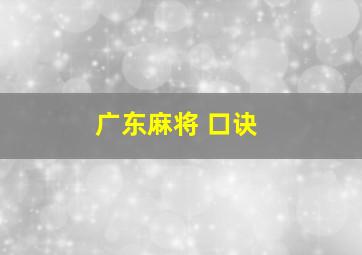 广东麻将 口诀